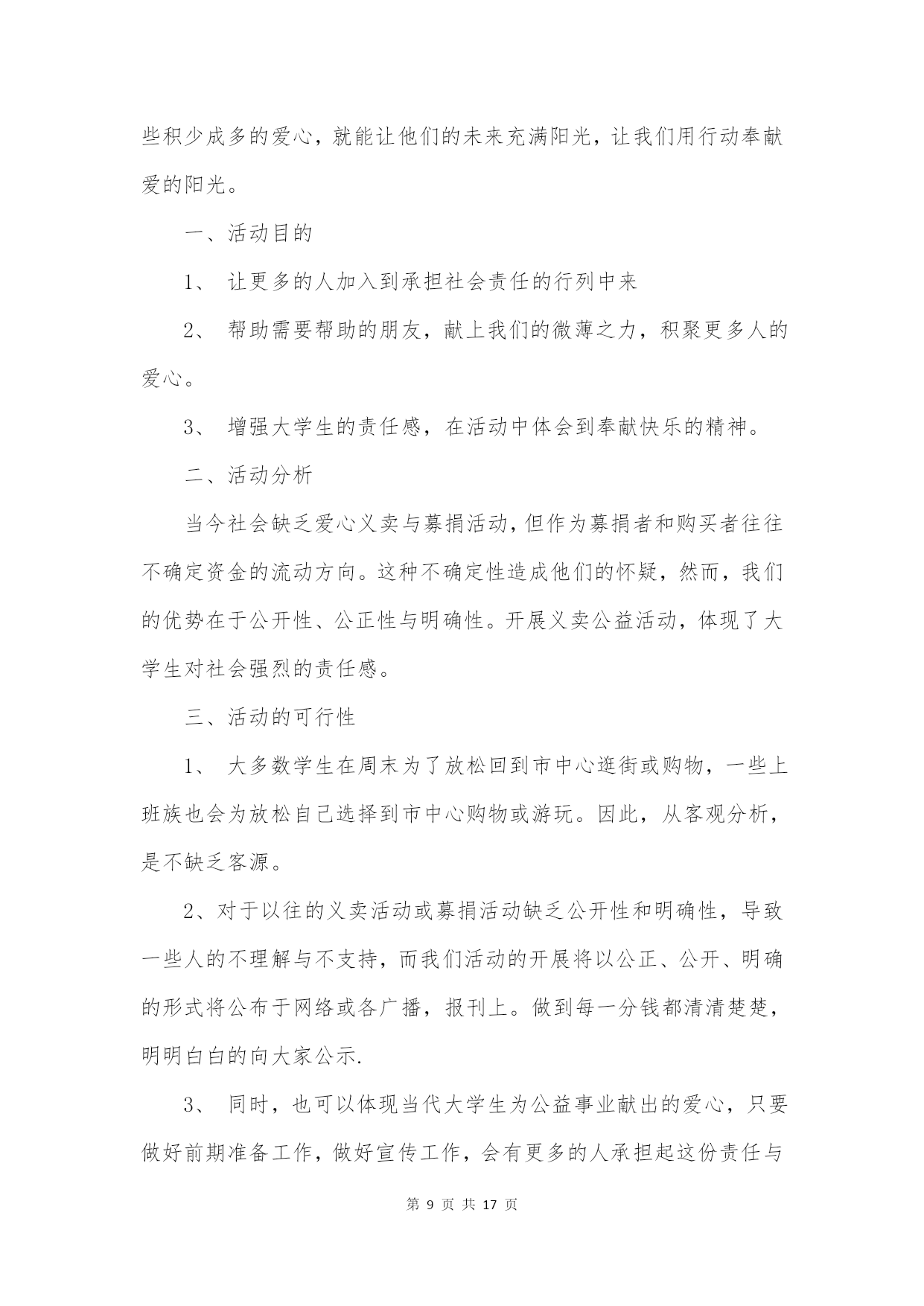 些积少成多的爱心，就能让他们的未来充满阳光，让我们用行动奉献爱的阳光。

一、活动目的

1、 让更多的人加入到承担社会责任的行列中来

2、 帮助需要帮助的朋友，献上我们的微薄之力，积聚更多人的爱心。

3、 增强大学生的责任感，在活动中体会到奉献快乐的精神。

二、活动分析

当今社会缺乏爱心义卖与募捐活动，但作为募捐者和购买者往往不确定资金的流动方向。这种不确定性造成他们的怀疑，然而，我们的优势在于公开性、公正性与明确性。开展义卖公益活动，体现了大学生对社会强烈的责任感。

三、活动的可行性

1、 大多数学生在周末为了放松回到市中心逛街或购物，一些上班族也会为放松自己选择到市中心购物或游玩。因此，从客观分析，是不缺乏客源。

2、对于以往的义卖活动或募捐活动缺乏公开性和明确性，导致一些人的不理解与不支持，而我们活动的开展将以公正、公开、明确的形式将公布于网络或各广播，报刊上。做到每一分钱都清清楚楚，明明白白的向大家公示.

3、 同时，也可以体现当代大学生为公益事业献出的爱心，只要做好前期准备工作，做好宣传工作，会有更多的人承担起这份责任与

第 9 页 共 17 页